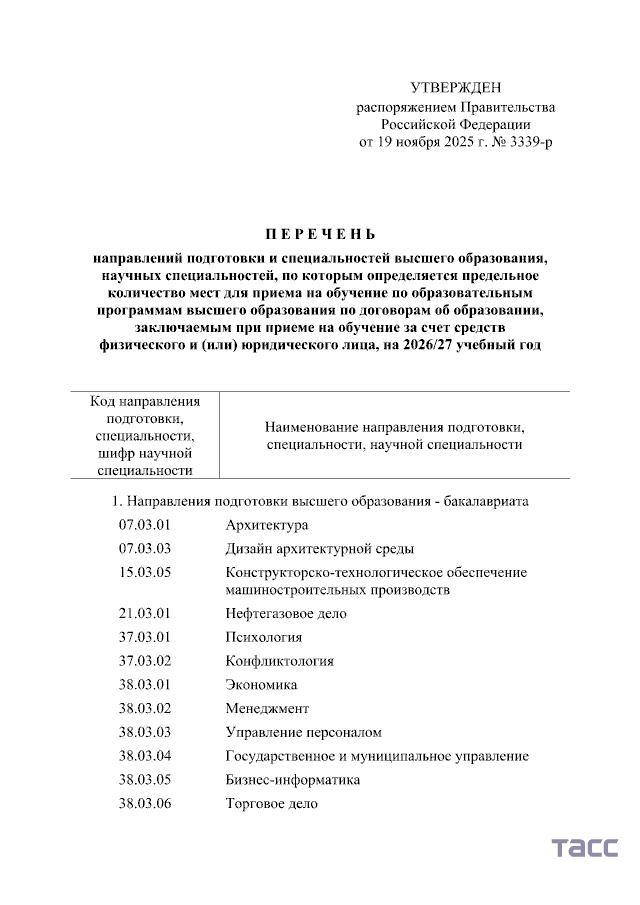 УТВЕРЖДЕН
распоряжением Правительства
Российской Федерации
от 19 ноября 2025 г. № 3339-р

П Е Р Е Ч Е Н Ь

направлений подготовки и специальностей высшего образования, научных специальностей, по которым определяется предельное количество мест для приема на обучение по образовательным программам высшего образования по договорам об образовании, заключаемым при приеме на обучение за счет средств физического и (или) юридического лица, на 2026/27 учебный год

| Код направления подготовки, специальности, шифр научной специальности | Наименование направления подготовки, специальности, научной специальности |
|---|---|
| 1. Направления подготовки высшего образования - бакалавриата | |
| 07.03.01 | Архитектура |
| 07.03.03 | Дизайн архитектурной среды |
| 15.03.05 | Конструкторско-технологическое обеспечение машиностроительных производств |
| 21.03.01 | Нефтегазовое дело |
| 37.03.01 | Психология |
| 37.03.02 | Конфликтология |
| 38.03.01 | Экономика |
| 38.03.02 | Менеджмент |
| 38.03.03 | Управление персоналом |
| 38.03.04 | Государственное и муниципальное управление |
| 38.03.05 | Бизнес-информатика |
| 38.03.06 | Торговое дело |

ТАСС